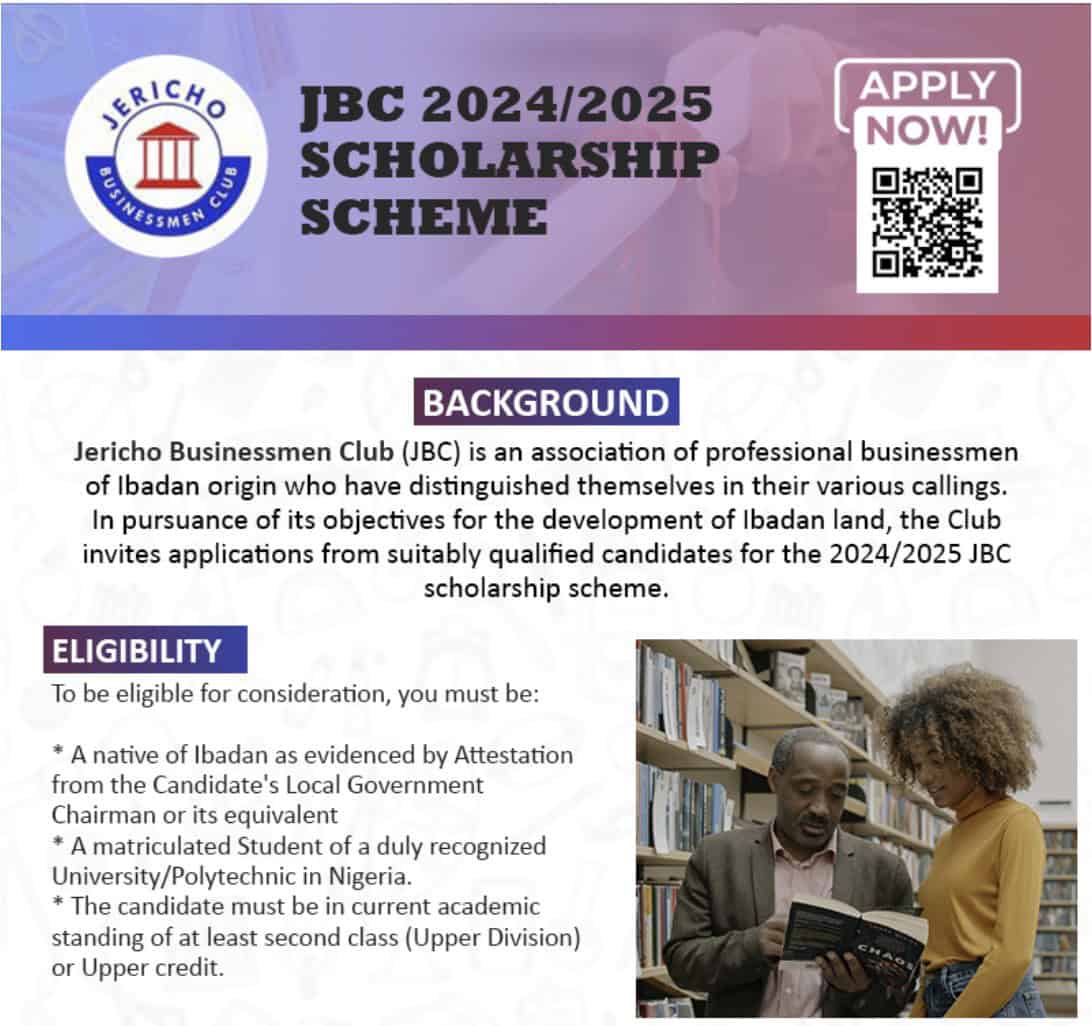 JERICHO BUSINESSMEN CLUB

JBC 2024/2025 SCHOLARSHIP SCHEME

APPLY NOW!

BACKGROUND

Jericho Businessmen Club (JBC) is an association of professional businessmen of Ibadan origin who have distinguished themselves in their various callings. In pursuance of its objectives for the development of Ibadan land, the Club invites applications from suitably qualified candidates for the 2024/2025 JBC scholarship scheme.

ELIGIBILITY

To be eligible for consideration, you must be:

* A native of Ibadan as evidenced by Attestation from the Candidate's Local Government Chairman or its equivalent
* A matriculated Student of a duly recognized University/Polytechnic in Nigeria.
* The candidate must be in current academic standing of at least second class (Upper Division) or Upper credit.

CHAOS